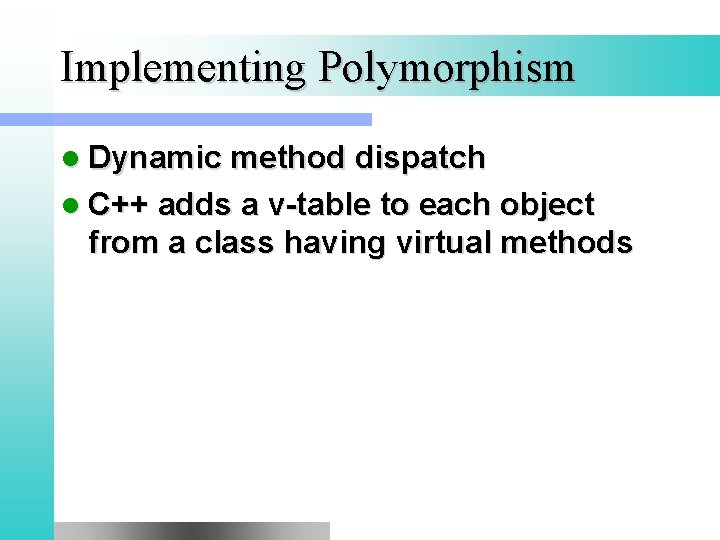 Implementing Polymorphism

• Dynamic method dispatch
• C++ adds a v-table to each object from a class having virtual methods